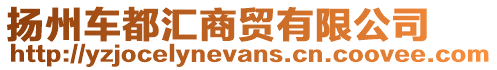 扬州车都汇商贸有限公司
http://yzjocelynevans.cn.coovee.com